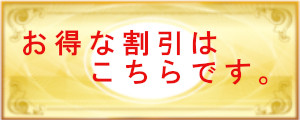 お得な割引は
こちらです。